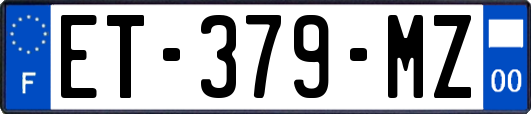 F
ET-379-MZ
00